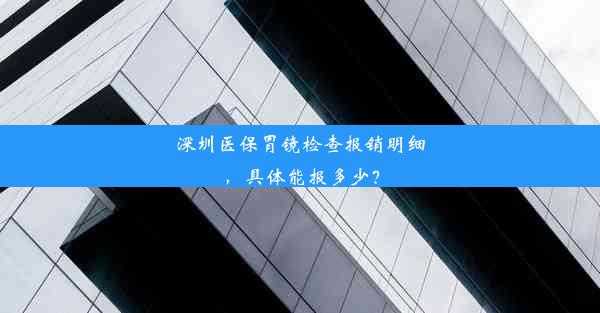 深圳医保胃镜检查报销明细，具体能报多少？